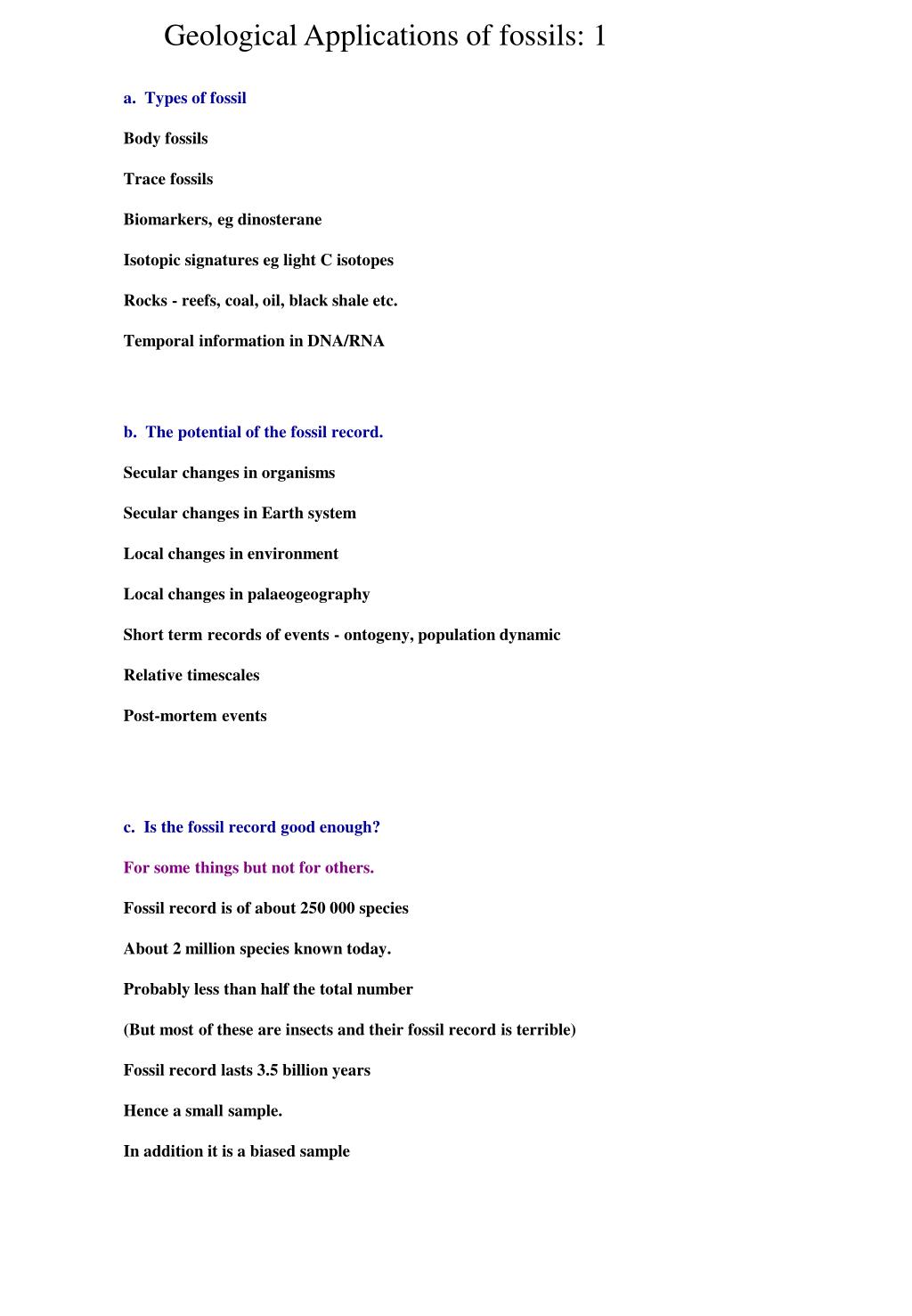 Geological Applications of fossils: 1

a. Types of fossil

Body fossils

Trace fossils

Biomarkers, eg dinosterane

Isotopic signatures eg light C isotopes

Rocks - reefs, coal, oil, black shale etc.

Temporal information in DNA/RNA

b. The potential of the fossil record.

Secular changes in organisms

Secular changes in Earth system

Local changes in environment

Local changes in palaeogeography

Short term records of events - ontogeny, population dynamic

Relative timescales

Post-mortem events

c. Is the fossil record good enough?

For some things but not for others.

Fossil record is of about 250 000 species

About 2 million species known today.

Probably less than half the total number

(But most of these are insects and their fossil record is terrible)

Fossil record lasts 3.5 billion years

Hence a small sample.

In addition it is a biased sample